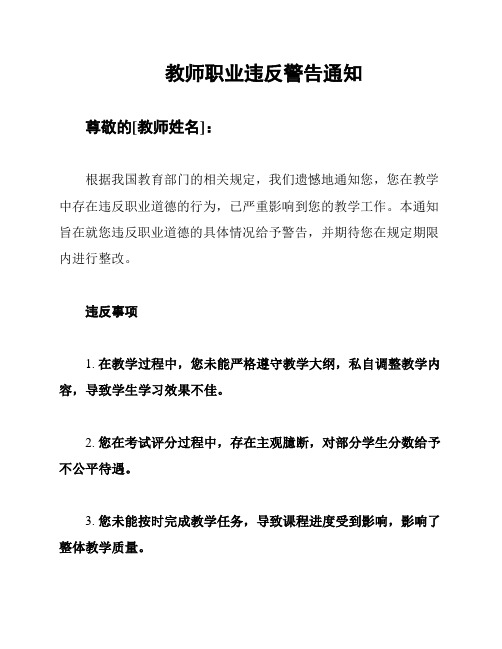 教师职业违反警告通知

尊敬的[教师姓名]：

根据我国教育部门的相关规定，我们遗憾地通知您，您在教学中存在违反职业道德的行为，已严重影响到您的教学工作。本通知旨在就您违反职业道德的具体情况给予警告，并期待您在规定期限内进行整改。

违反事项

1. 在教学过程中，您未能严格遵守教学大纲，私自调整教学内容，导致学生学习效果不佳。

2. 您在考试评分过程中，存在主观臆断，对部分学生分数给予不公平待遇。

3. 您未能按时完成教学任务，导致课程进度受到影响，影响了整体教学质量。